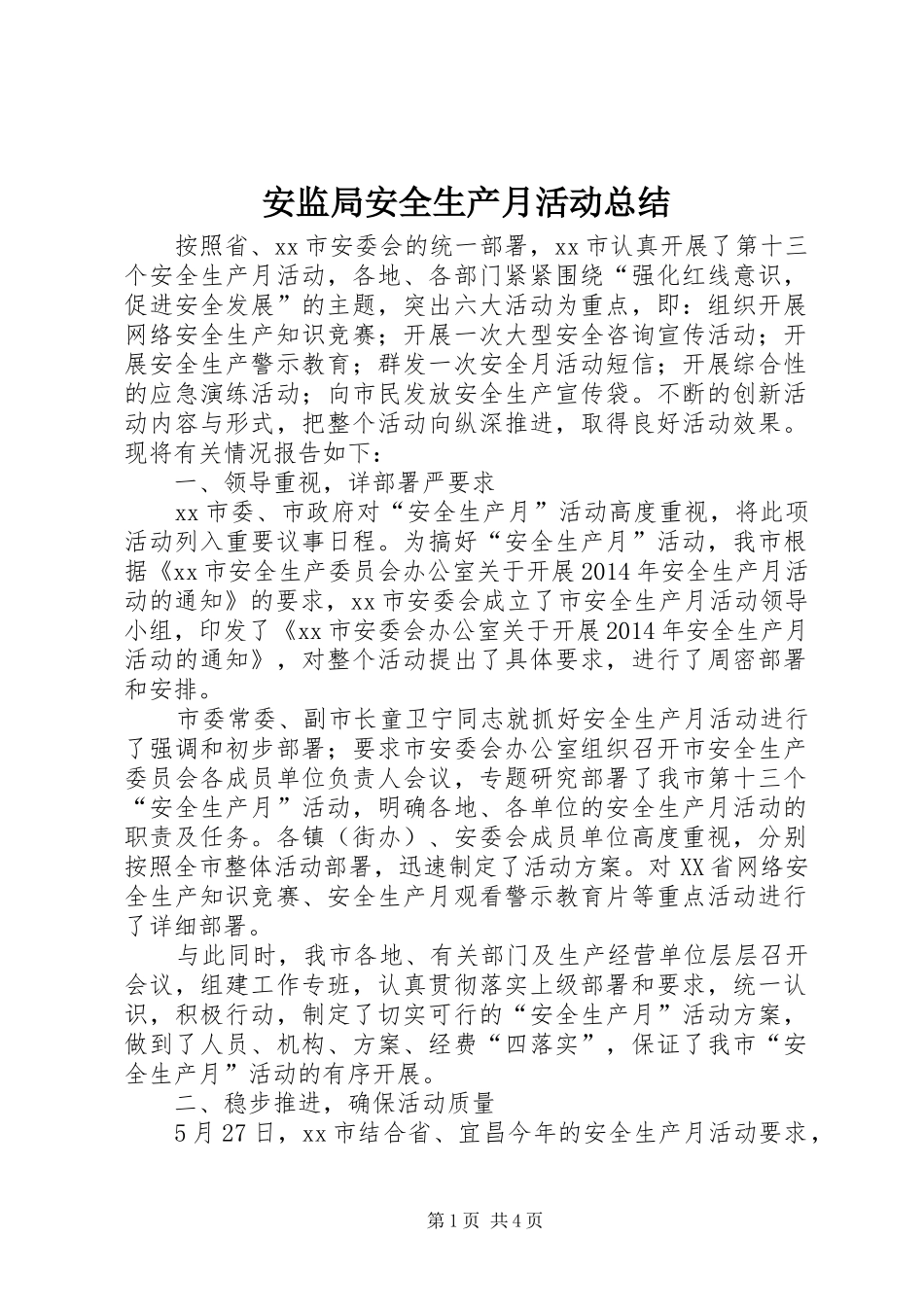 安监局安全生产月活动总结

按照省、xx市安委会的统一部署，xx市认真开展了第十三个安全生产月活动，各地、各部门紧紧围绕“强化红线意识，促进安全发展”的主题，突出六大活动为重点，即：组织开展网络安全生产知识竞赛；开展一次大型安全咨询宣传活动；开展安全生产警示教育；群发一次安全月活动短信；开展综合性的应急演练活动；向市民发放安全生产宣传袋。不断的创新活动内容与形式，把整个活动向纵深推进，取得良好活动效果。现将有关情况报告如下：

一、领导重视，详部署严要求

xx市委、市政府对“安全生产月”活动高度重视，将此项活动列入重要议事日程。为搞好“安全生产月”活动，我市根据《xx市安全生产委员会办公室关于开展2014年安全生产月活动的通知》的要求，xx市安委会成立了市安全生产月活动领导小组，印发了《xx市安委会办公室关于开展2014年安全生产月活动的通知》，对整个活动提出了具体要求，进行了周密部署和安排。

市委常委、副市长童卫宁同志就抓好安全生产月活动进行了强调和初步部署；要求市安委会办公室组织召开市安全生产委员会各成员单位负责人会议，专题研究部署了我市第十三个“安全生产月”活动，明确各地、各单位的安全生产月活动的职责及任务。各镇（街办）、安委会成员单位高度重视，分别按照全市整体活动部署，迅速制定了活动方案。对XX省网络安全生产知识竞赛、安全生产月观看警示教育片等重点活动进行了详细部署。

与此同时，我市各地、有关部门及生产经营单位层层召开会议，组建工作专班，认真贯彻落实上级部署和要求，统一认识，积极行动，制定了切实可行的“安全生产月”活动方案，做到了人员、机构、方案、经费“四落实”，保证了我市“安全生产月”活动的有序开展。

二、稳步推进，确保活动质量

5月27日，xx市结合省、宜昌今年的安全生产月活动要求，

第1页 共4页